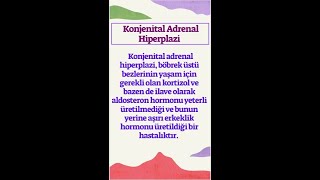 Konjenital Adrenal Hiperplazi

Konjenital adrenal hiperplazi, böbrek üstü bezlerinin yaşam için gerekli olan kortizol ve bazen de ilave olarak aldosteron hormonu yeterli üretilmediği ve bunun yerine aşırı erkeklik hormonu üretildiği bir hastalıktır.